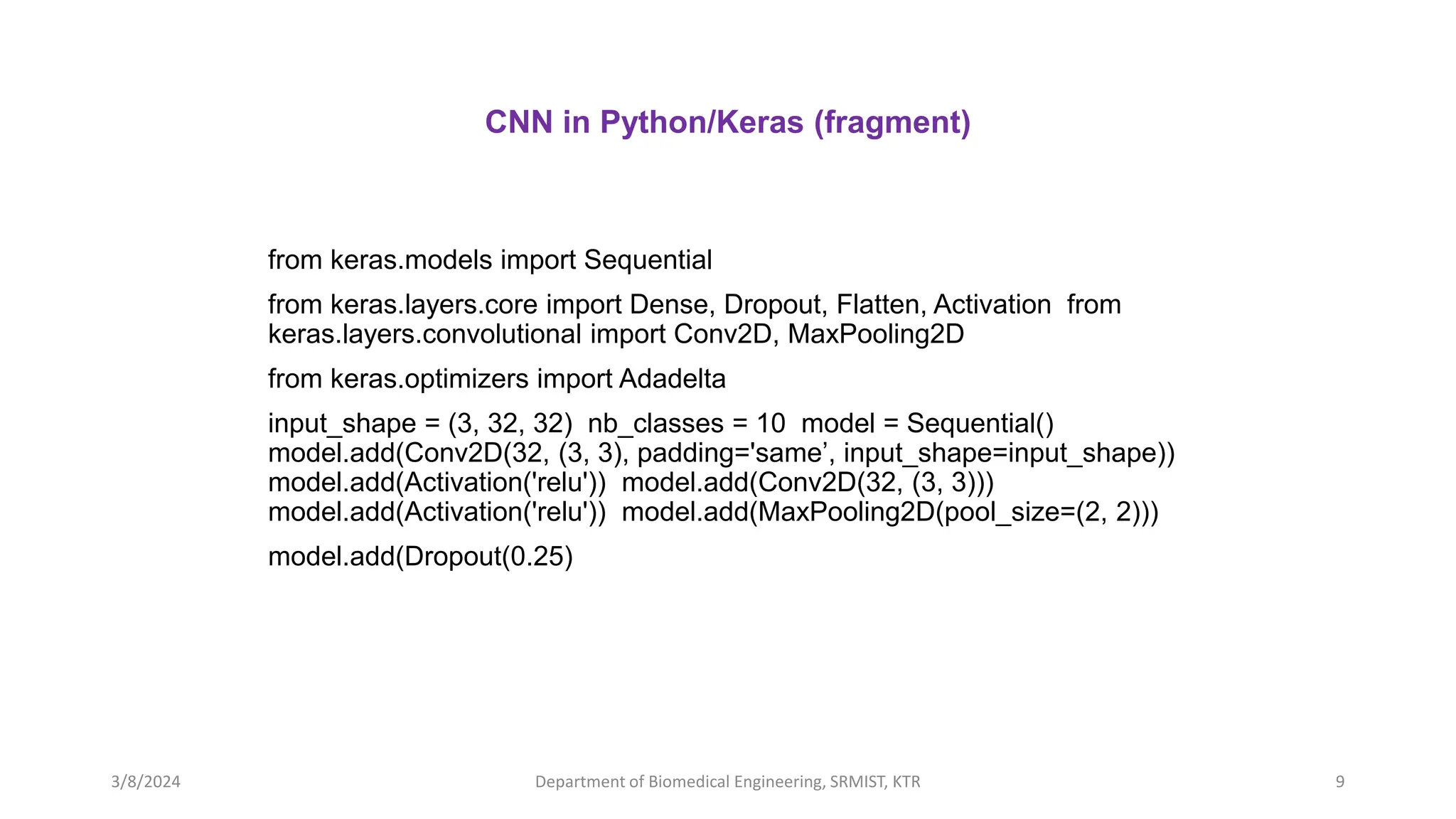 CNN in Python/Keras (fragment)

from keras.models import Sequential

from keras.layers.core import Dense, Dropout, Flatten, Activation from keras.layers.convolutional import Conv2D, MaxPooling2D

from keras.optimizers import Adadelta

input_shape = (3, 32, 32) nb_classes = 10 model = Sequential() model.add(Conv2D(32, (3, 3), padding='same’, input_shape=input_shape)) model.add(Activation('relu')) model.add(Conv2D(32, (3, 3))) model.add(Activation('relu')) model.add(MaxPooling2D(pool_size=(2, 2)))

model.add(Dropout(0.25)

3/8/2024 Department of Biomedical Engineering, SRMIST, KTR 9